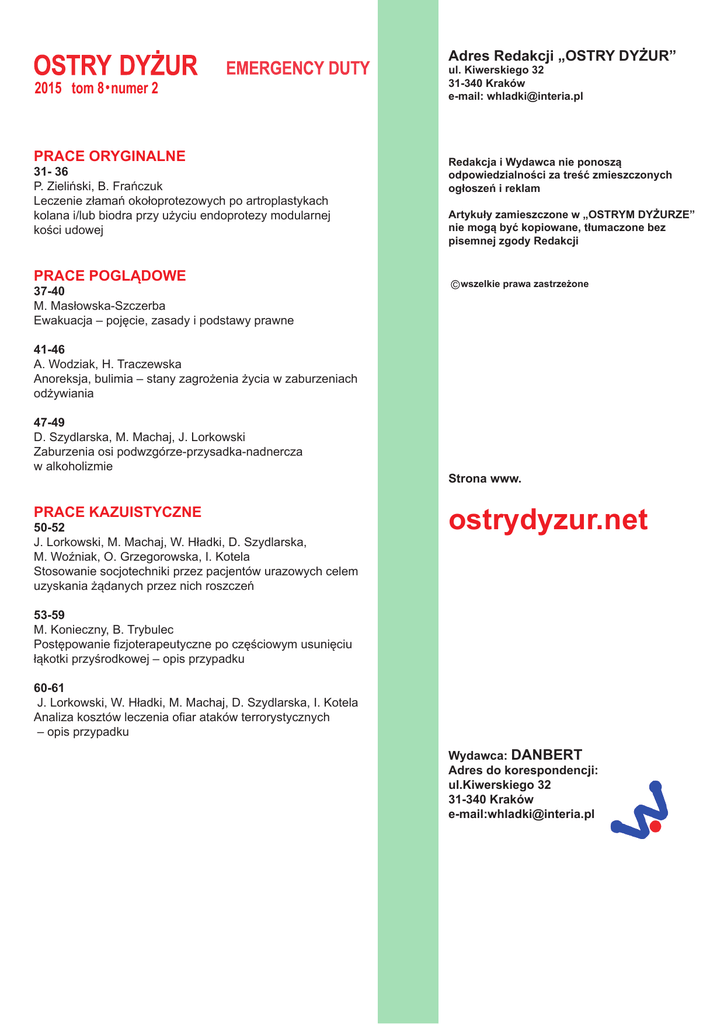 OSTRY DYŻUR EMERGENCY DUTY
2015 tom 8 • numer 2

PRACE ORYGINALNE
31- 36
P. Zieliński, B. Frańczuk
Leczenie złamań okołoprotezowych po artroplastykach kolana i/lub biodra przy użyciu endoprotezy modularnej kości udowej

PRACE POGLĄDOWE
37-40
M. Masłowska-Szczerba
Ewakuacja – pojęcie, zasady i podstawy prawne

41-46
A. Wodziak, H. Traczewska
Anoreksja, bulimia – stany zagrożenia życia w zaburzeniach odżywiania

47-49
D. Szydlarska, M. Machaj, J. Lorkowski
Zaburzenia osi podwzgórze-przysadka-nadnercza w alkoholizmie

PRACE KAZUISTYCZNE
50-52
J. Lorkowski, M. Machaj, W. Hładki, D. Szydlarska, M. Woźniak, O. Grzegorowska, I. Kotela
Stosowanie socjotechniki przez pacjentów urazowych celem uzyskania żądanych przez nich roszczeń

53-59
M. Konieczny, B. Trybulec
Postępowanie fizjoterapeutyczne po częściowym usunięciu łąkotki przyśrodkowej – opis przypadku

60-61
J. Lorkowski, W. Hładki, M. Machaj, D. Szydlarska, I. Kotela
Analiza kosztów leczenia ofiar ataków terrorystycznych – opis przypadku

Adres Redakcji „OSTRY DYŻUR”
ul. Kiwerskiego 32
31-340 Kraków
e-mail: whladki@interia.pl

Redakcja i Wydawca nie ponoszą odpowiedzialności za treść zmieszczonych ogłoszeń i reklam

Artykuły zamieszczone w „OSTRYM DYŻURZE” nie mogą być kopiowane, tłumaczone bez pisemnej zgody Redakcji

©wszelkie prawa zastrzeżone

Strona www.

ostrydyzur.net

Wydawca: DANBERT
Adres do korespondencji:
ul.Kiwerskiego 32
31-340 Kraków
e-mail:whladki@interia.pl